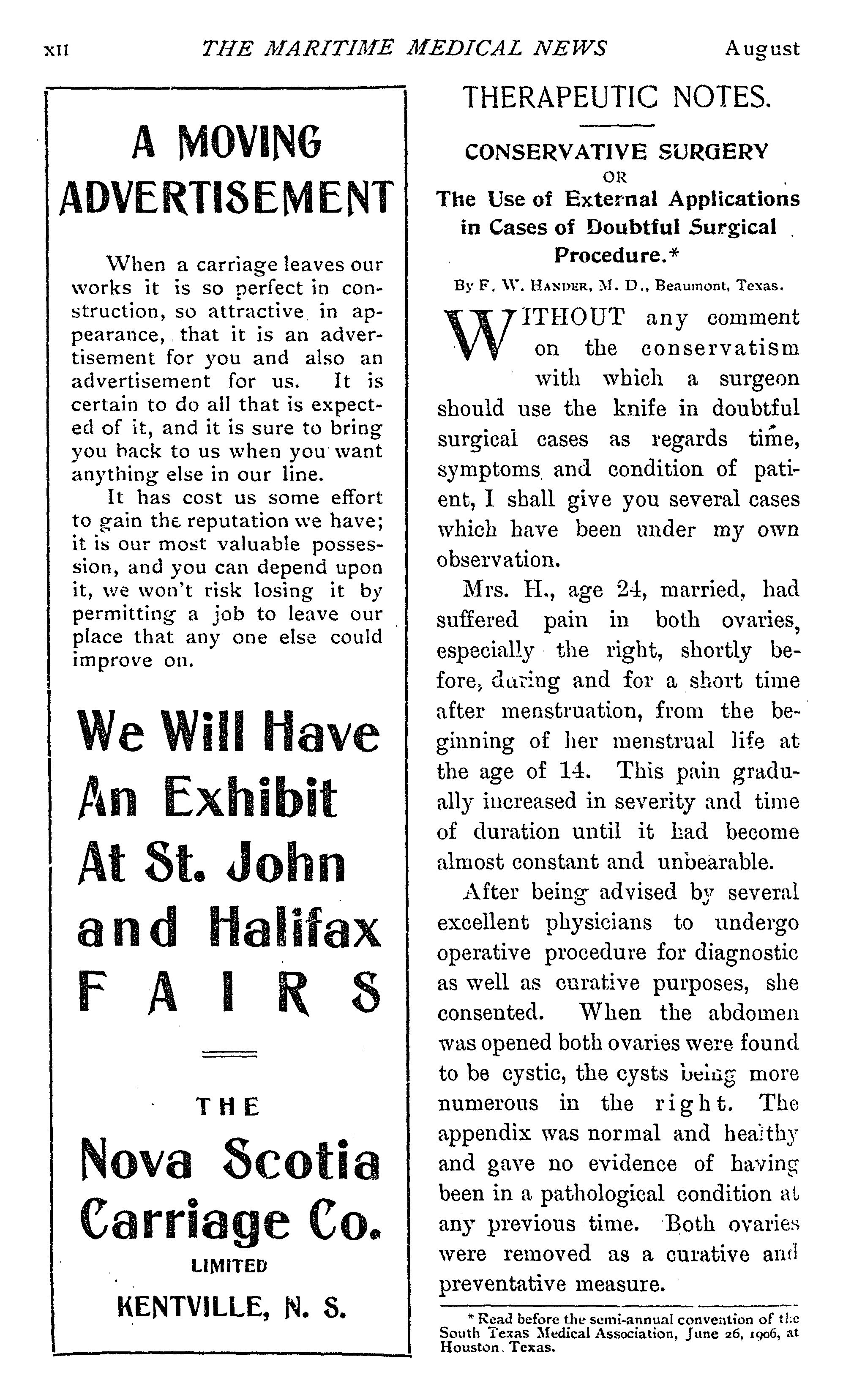 XII THE MARITIME MEDICAL NEWS August

A MOVING ADVERTISEMENT

When a carriage leaves our works it is so perfect in construction, so attractive in appearance, that it is an advertisement for you and also an advertisement for us. It is certain to do all that is expected of it, and it is sure to bring you back to us when you want anything else in our line.

It has cost us some effort to gain the reputation we have; it is our most valuable possession, and you can depend upon it, we won't risk losing it by permitting a job to leave our place that any one else could improve on.

We Will Have An Exhibit At St. John and Halifax FAIRS

THE

Nova Scotia Carriage Co.

LIMITED

KENTVILLE, N. S.

THERAPEUTIC NOTES.

CONSERVATIVE SURGERY
OR
The Use of External Applications in Cases of Doubtful Surgical Procedure.*

By F. W. HANDER, M. D., Beaumont, Texas.

WITHOUT any comment on the conservatism with which a surgeon should use the knife in doubtful surgical cases as regards time, symptoms and condition of patient, I shall give you several cases which have been under my own observation.

Mrs. H., age 24, married, had suffered pain in both ovaries, especially the right, shortly before, during and for a short time after menstruation, from the beginning of her menstrual life at the age of 14. This pain gradually increased in severity and time of duration until it had become almost constant and unbearable.

After being advised by several excellent physicians to undergo operative procedure for diagnostic as well as curative purposes, she consented. When the abdomen was opened both ovaries were found to be cystic, the cysts being more numerous in the right. The appendix was normal and healthy and gave no evidence of having been in a pathological condition at any previous time. Both ovaries were removed as a curative and preventative measure.

* Read before the semi-annual convention of the South Texas Medical Association, June 26, 1906, at Houston, Texas.